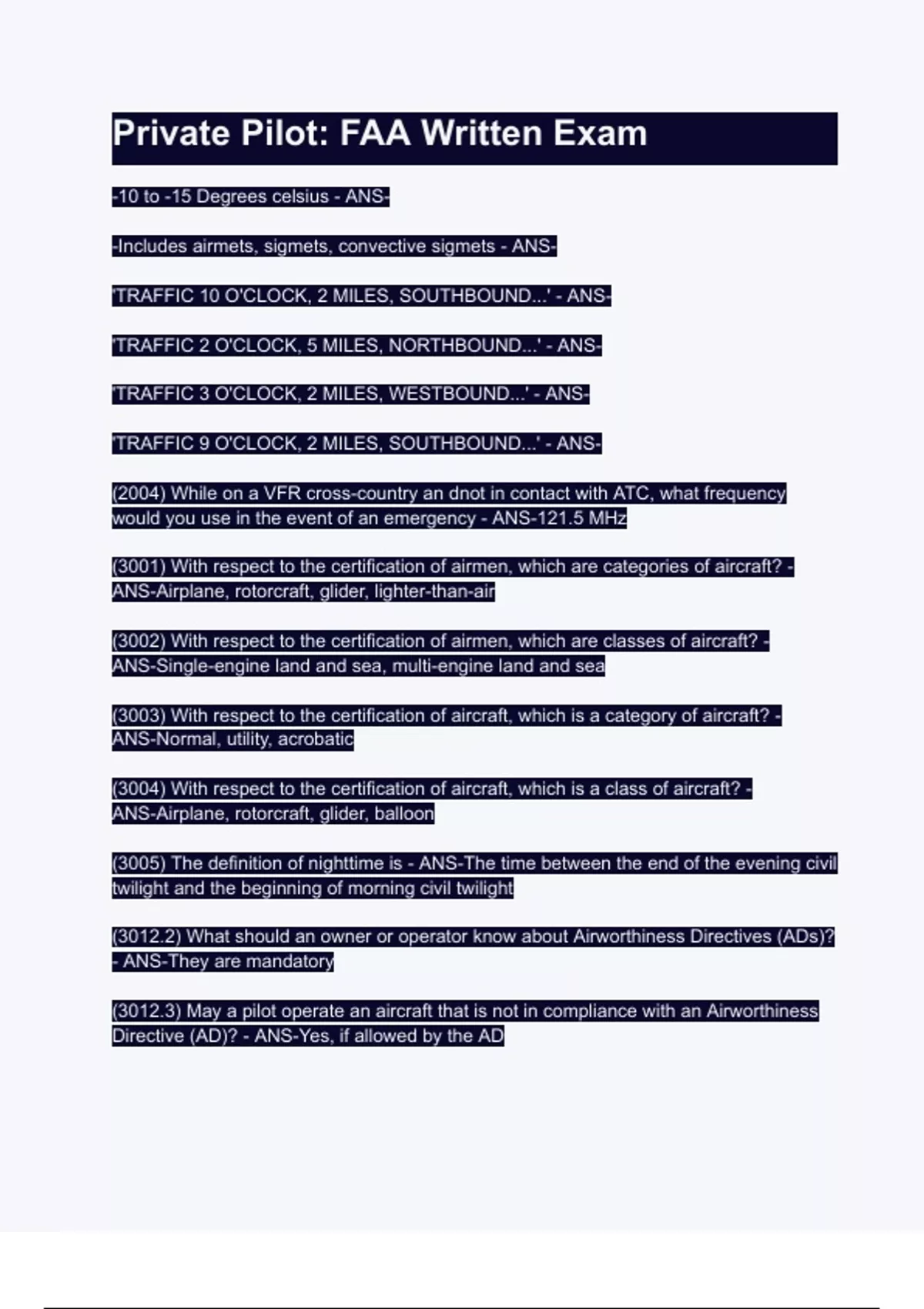 Private Pilot: FAA Written Exam

-10 to -15 Degrees celsius - ANS-

-Includes airmets, sigmets, convective sigmets - ANS-

'TRAFFIC 10 O'CLOCK, 2 MILES, SOUTHBOUND...' - ANS-

'TRAFFIC 2 O'CLOCK, 5 MILES, NORTHBOUND...' - ANS-

'TRAFFIC 3 O'CLOCK, 2 MILES, WESTBOUND...' - ANS-

'TRAFFIC 9 O'CLOCK, 2 MILES, SOUTHBOUND...' - ANS-

(2004) While on a VFR cross-country an dnot in contact with ATC, what frequency would you use in the event of an emergency - ANS-121.5 MHz

(3001) With respect to the certification of airmen, which are categories of aircraft? - ANS-Airplane, rotorcraft, glider, lighter-than-air

(3002) With respect to the certification of airmen, which are classes of aircraft? - ANS-Single-engine land and sea, multi-engine land and sea

(3003) With respect to the certification of aircraft, which is a category of aircraft? - ANS-Normal, utility, acrobatic

(3004) With respect to the certification of aircraft, which is a class of aircraft? - ANS-Airplane, rotorcraft, glider, balloon

(3005) The definition of nighttime is - ANS-The time between the end of the evening civil twilight and the beginning of morning civil twilight

(3012.2) What should an owner or operator know about Airworthiness Directives (ADs)? - ANS-They are mandatory

(3012.3) May a pilot operate an aircraft that is not in compliance with an Airworthiness Directive (AD)? - ANS-Yes, if allowed by the AD